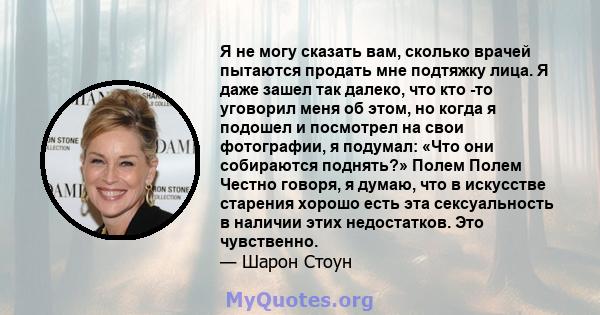 Я не могу сказать вам, сколько врачей пытаются продать мне подтяжку лица. Я даже зашел так далеко, что кто -то уговорил меня об этом, но когда я подошел и посмотрел на свои фотографии, я подумал: «Что они собираются поднять?» Полем Полем Честно говоря, я думаю, что в искусстве старения хорошо есть эта сексуальность в наличии этих недостатков. Это чувственно.
— Шарон Стоун

MyQuotes.org